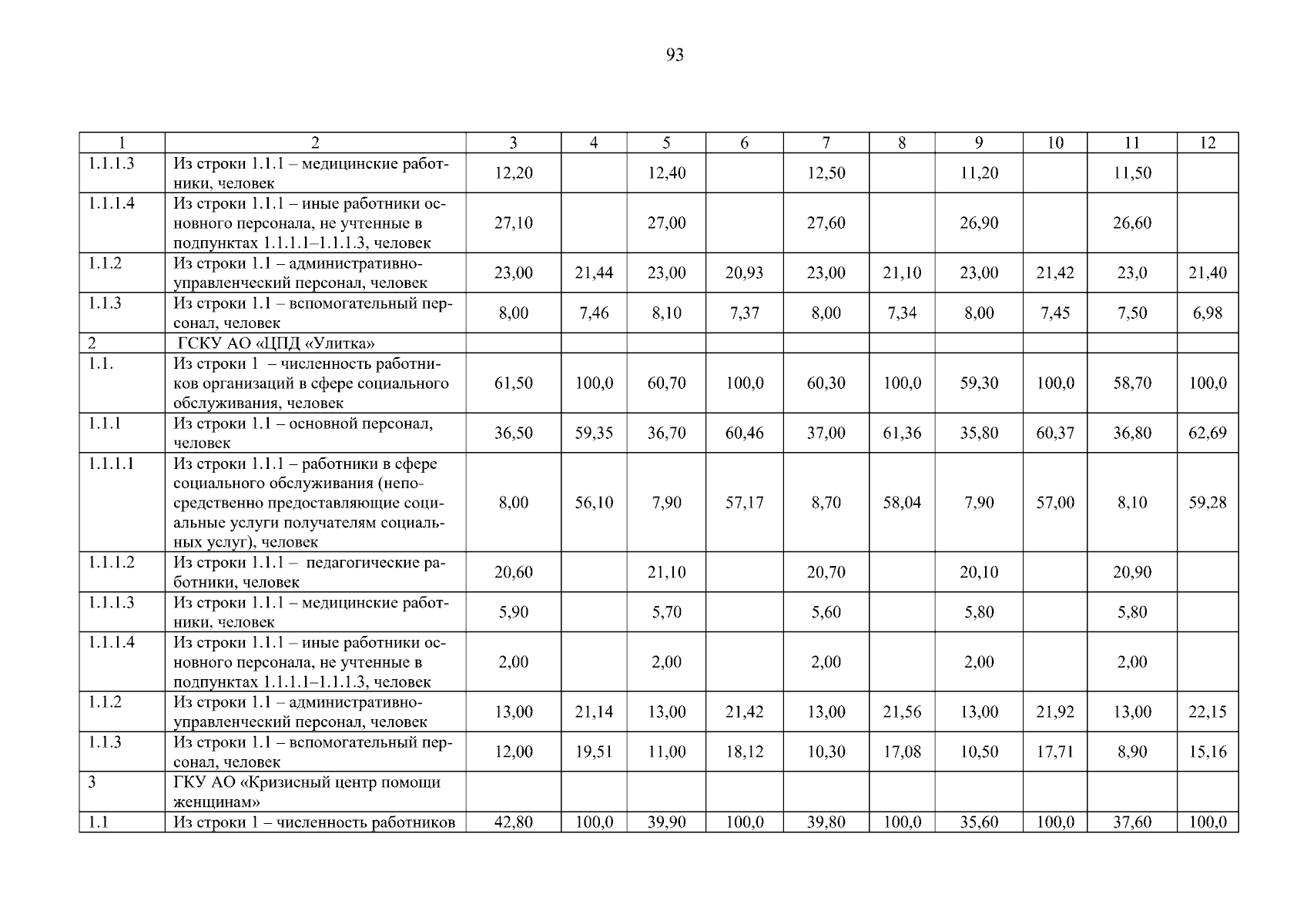 93

| 1 | 2 | 3 | 4 | 5 | 6 | 7 | 8 | 9 | 10 | 11 | 12 |
|---|---|---|---|---|---|---|---|---|---|---|---|
| 1.1.1.3 | Из строки 1.1.1 – медицинские работники, человек | 12,20 |  | 12,40 |  | 12,50 |  | 11,20 |  | 11,50 |  |
| 1.1.1.4 | Из строки 1.1.1 – иные работники основного персонала, не учтенные в подпунктах 1.1.1.1–1.1.1.3, человек | 27,10 |  | 27,00 |  | 27,60 |  | 26,90 |  | 26,60 |  |
| 1.1.2 | Из строки 1.1 – административно-управленческий персонал, человек | 23,00 | 21,44 | 23,00 | 20,93 | 23,00 | 21,10 | 23,00 | 21,42 | 23,0 | 21,40 |
| 1.1.3 | Из строки 1.1 – вспомогательный персонал, человек | 8,00 | 7,46 | 8,10 | 7,37 | 8,00 | 7,34 | 8,00 | 7,45 | 7,50 | 6,98 |
| 2 | ГСКУ АО «ЦПД «Улитка» |  |  |  |  |  |  |  |  |  |  |
| 1.1. | Из строки 1 – численность работников организаций в сфере социального обслуживания, человек | 61,50 | 100,0 | 60,70 | 100,0 | 60,30 | 100,0 | 59,30 | 100,0 | 58,70 | 100,0 |
| 1.1.1 | Из строки 1.1 – основной персонал, человек | 36,50 | 59,35 | 36,70 | 60,46 | 37,00 | 61,36 | 35,80 | 60,37 | 36,80 | 62,69 |
| 1.1.1.1 | Из строки 1.1.1 – работники в сфере социального обслуживания (непосредственно предоставляющие социальные услуги получателям социальных услуг), человек | 8,00 | 56,10 | 7,90 | 57,17 | 8,70 | 58,04 | 7,90 | 57,00 | 8,10 | 59,28 |
| 1.1.1.2 | Из строки 1.1.1 – педагогические работники, человек | 20,60 |  | 21,10 |  | 20,70 |  | 20,10 |  | 20,90 |  |
| 1.1.1.3 | Из строки 1.1.1 – медицинские работники, человек | 5,90 |  | 5,70 |  | 5,60 |  | 5,80 |  | 5,80 |  |
| 1.1.1.4 | Из строки 1.1.1 – иные работники основного персонала, не учтенные в подпунктах 1.1.1.1–1.1.1.3, человек | 2,00 |  | 2,00 |  | 2,00 |  | 2,00 |  | 2,00 |  |
| 1.1.2 | Из строки 1.1 – административно-управленческий персонал, человек | 13,00 | 21,14 | 13,00 | 21,42 | 13,00 | 21,56 | 13,00 | 21,92 | 13,00 | 22,15 |
| 1.1.3 | Из строки 1.1 – вспомогательный персонал, человек | 12,00 | 19,51 | 11,00 | 18,12 | 10,30 | 17,08 | 10,50 | 17,71 | 8,90 | 15,16 |
| 3 | ГКУ АО «Кризисный центр помощи женщинам» |  |  |  |  |  |  |  |  |  |  |
| 1.1 | Из строки 1 – численность работников | 42,80 | 100,0 | 39,90 | 100,0 | 39,80 | 100,0 | 35,60 | 100,0 | 37,60 | 100,0 |